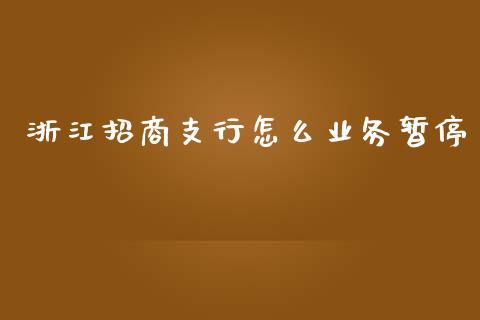 浙江招商支行怎么业务暂停